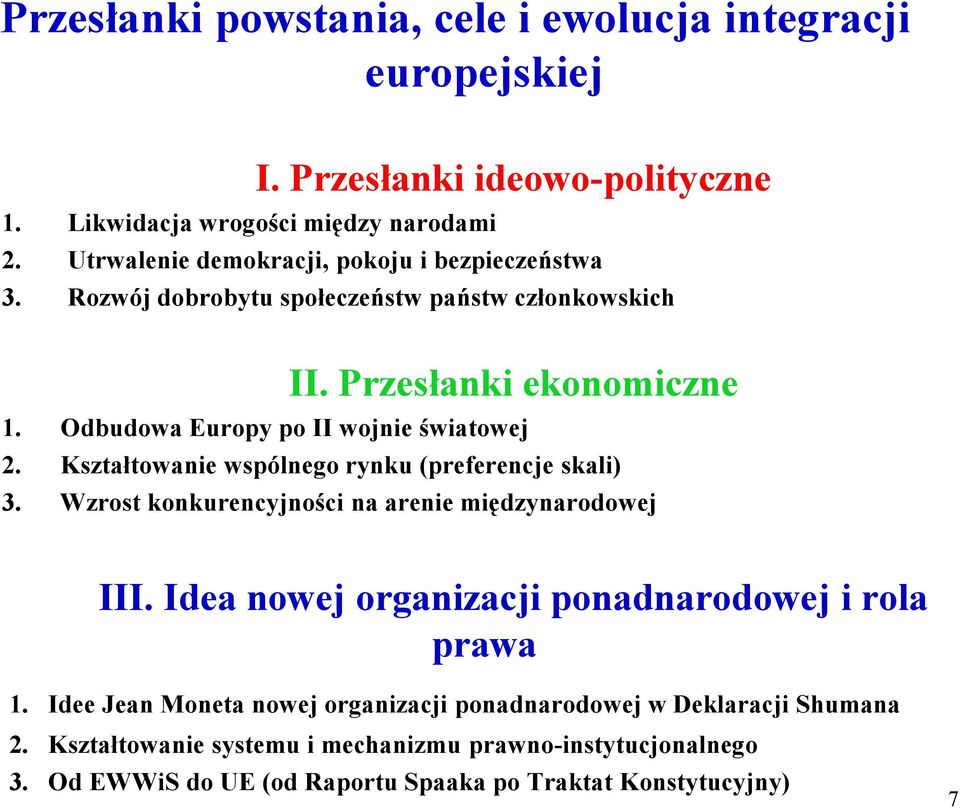 Przesłanki powstania, cele i ewolucja integracji europejskiej

I. Przesłanki ideowo-polityczne

1. Likwidacja wrogości między narodami
2. Utrwalenie demokracji, pokoju i bezpieczeństwa
3. Rozwój dobrobytu społeczeństw państw członkowskich

II. Przesłanki ekonomiczne

1. Odbudowa Europy po II wojnie światowej
2. Kształtowanie wspólnego rynku (preferencje skali)
3. Wzrost konkurencyjności na arenie międzynarodowej

III. Idea nowej organizacji ponadnarodowej i rola prawa

1. Idee Jean Moneta nowej organizacji ponadnarodowej w Deklaracji Shumana
2. Kształtowanie systemu i mechanizmu prawno-instytucjonalnego
3. Od EWWiS do UE (od Raportu Spaaka po Traktat Konstytucyjny)

7